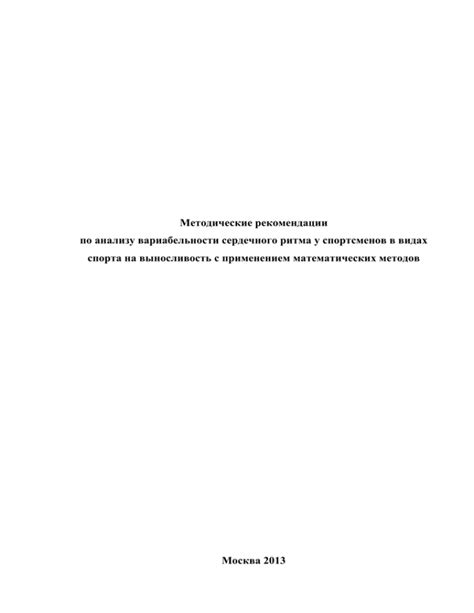 Методические рекомендации
по анализу вариабельности сердечного ритма у спортсменов в видах спорта на выносливость с применением математических методов

Москва 2013